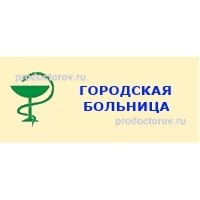 prodoctorov.ru

ГОРОДСКАЯ БОЛЬНИЦА

prodoctorov.ru